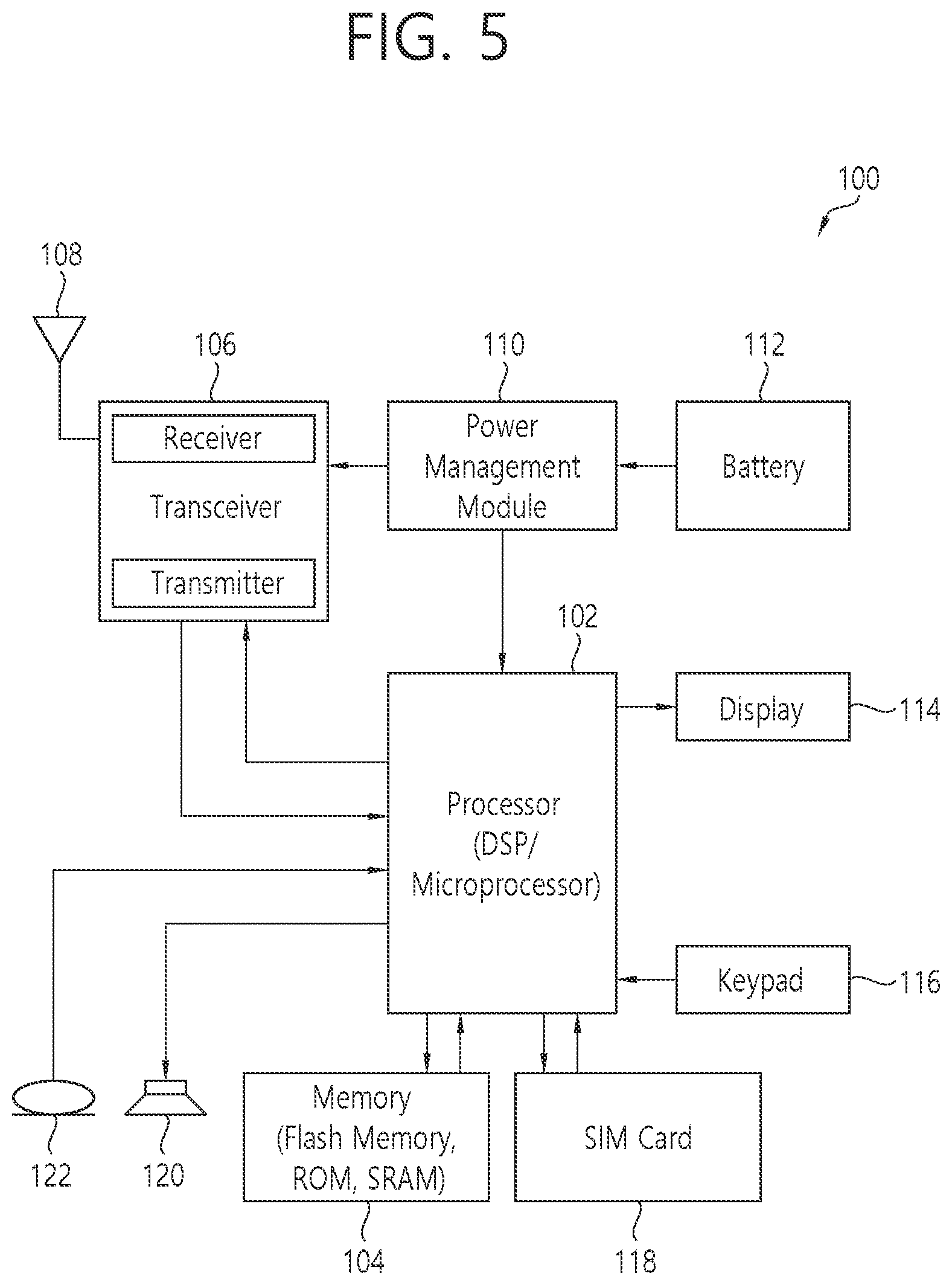 FIG. 5

100

108

106

110

112

Receiver

Transceiver

Transmitter

Power Management Module

Battery

102

Display

114

Processor (DSP/ Microprocessor)

Keypad

116

Memory (Flash Memory, ROM, SRAM)

SIM Card

122

120

104

118